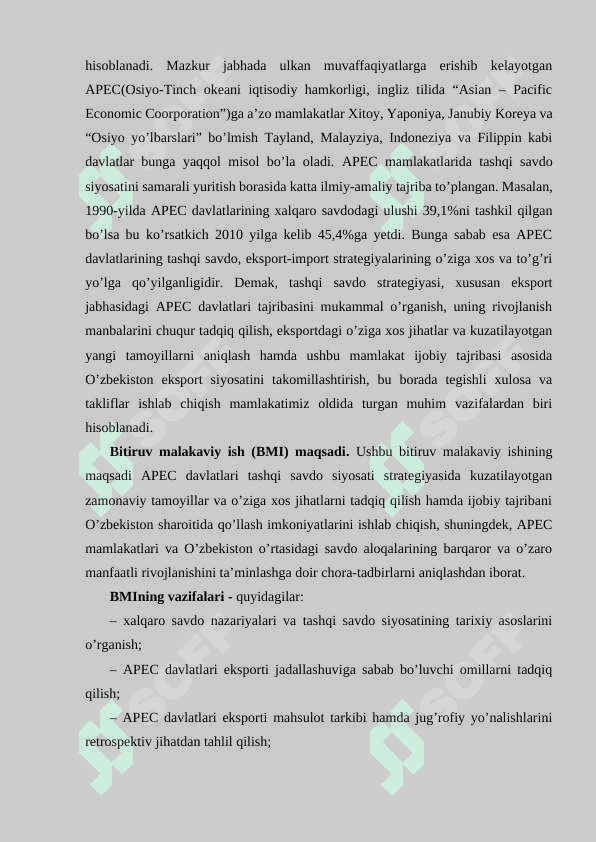 hisoblanadi. Mazkur jabhada ulkan muvaffaqiyatlarga erishib kelayotgan APEC(Osiyo-Tinch okeani iqtisodiy hamkorligi, ingliz tilida “Asian – Pacific Economic Coorporation”)ga a’zo mamlakatlar Xitoy, Yaponiya, Janubiy Koreya va “Osiyo yo’lbarslari” bo’lmish Tayland, Malayziya, Indoneziya va Filippin kabi davlatlar bunga yaqqol misol bo’la oladi. APEC mamlakatlarida tashqi savdo siyosatini samarali yuritish borasida katta ilmiy-amaliy tajriba to’plangan. Masalan, 1990-yilda APEC davlatlarining xalqaro savdodagi ulushi 39,1%ni tashkil qilgan bo’lsa bu ko’rsatkich 2010 yilga kelib 45,4%ga yetdi. Bunga sabab esa APEC davlatlarining tashqi savdo, eksport-import strategiyalarining o’ziga xos va to’g’ri yo’lga qo’yilganligidir. Demak, tashqi savdo strategiyasi, xususan eksport jabhasidagi APEC davlatlari tajribasini mukammal o’rganish, uning rivojlanish manbalarini chuqur tadqiq qilish, eksportdagi o’ziga xos jihatlar va kuzatilayotgan yangi tamoyillarni aniqlash hamda ushbu mamlakat ijobiy tajribasi asosida O’zbekiston eksport siyosatini takomillashtirish, bu borada tegishli xulosa va takliflar ishlab chiqish mamlakatimiz oldida turgan muhim vazifalardan biri hisoblanadi.

Bitiruv malakaviy ish (BMI) maqsadi. Ushbu bitiruv malakaviy ishining maqsadi APEC davlatlari tashqi savdo siyosati strategiyasida kuzatilayotgan zamonaviy tamoyillar va o’ziga xos jihatlarni tadqiq qilish hamda ijobiy tajribani O’zbekiston sharoitida qo’llash imkoniyatlarini ishlab chiqish, shuningdek, APEC mamlakatlari va O’zbekiston o’rtasidagi savdo aloqalarining barqaror va o’zaro manfaatli rivojlanishini ta’minlashga doir chora-tadbirlarni aniqlashdan iborat.

BMIning vazifalari - quyidagilar:

– xalqaro savdo nazariyalari va tashqi savdo siyosatining tarixiy asoslarini o’rganish;

– APEC davlatlari eksporti jadallashuviga sabab bo’luvchi omillarni tadqiq qilish;

– APEC davlatlari eksporti mahsulot tarkibi hamda jug’rofiy yo’nalishlarini retrospektiv jihatdan tahlil qilish;